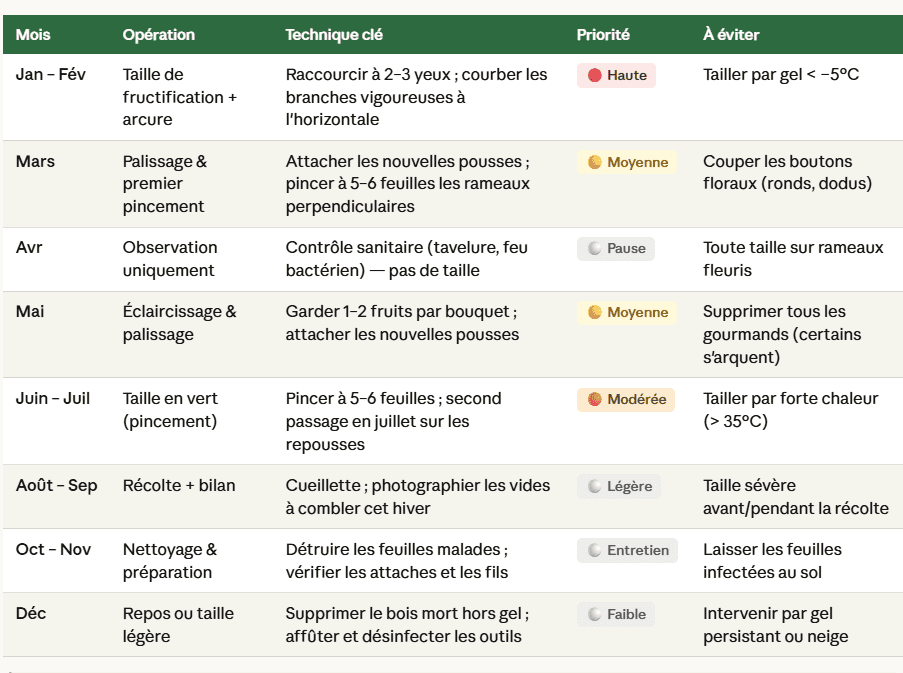 | Mois | Opération | Technique clé | Priorité | À éviter |
|---|---|---|---|---|
| Jan – Fév | Taille de fructification + arcure | Raccourcir à 2–3 yeux ; courber les branches vigoureuses à l'horizontale | Haute | Tailler par gel < −5°C |
| Mars | Palissage & premier pincement | Attacher les nouvelles pousses ; pincer à 5–6 feuilles les rameaux perpendiculaires | Moyenne | Couper les boutons floraux (ronds, dodus) |
| Avr | Observation uniquement | Contrôle sanitaire (tavelure, feu bactérien) — pas de taille | Pause | Toute taille sur rameaux fleuris |
| Mai | Éclaircissage & palissage | Garder 1–2 fruits par bouquet ; attacher les nouvelles pousses | Moyenne | Supprimer tous les gourmands (certains s'arquent) |
| Juin – Juil | Taille en vert (pincement) | Pincer à 5–6 feuilles ; second passage en juillet sur les repousses | Modérée | Tailler par forte chaleur (> 35°C) |
| Août – Sep | Récolte + bilan | Cueillette ; photographier les vides à combler cet hiver | Légère | Taille sévère avant/pendant la récolte |
| Oct – Nov | Nettoyage & préparation | Détruire les feuilles malades ; vérifier les attaches et les fils | Entretien | Laisser les feuilles infectées au sol |
| Déc | Repos ou taille légère | Supprimer le bois mort hors gel ; affûter et désinfecter les outils | Faible | Intervenir par gel persistant ou neige |